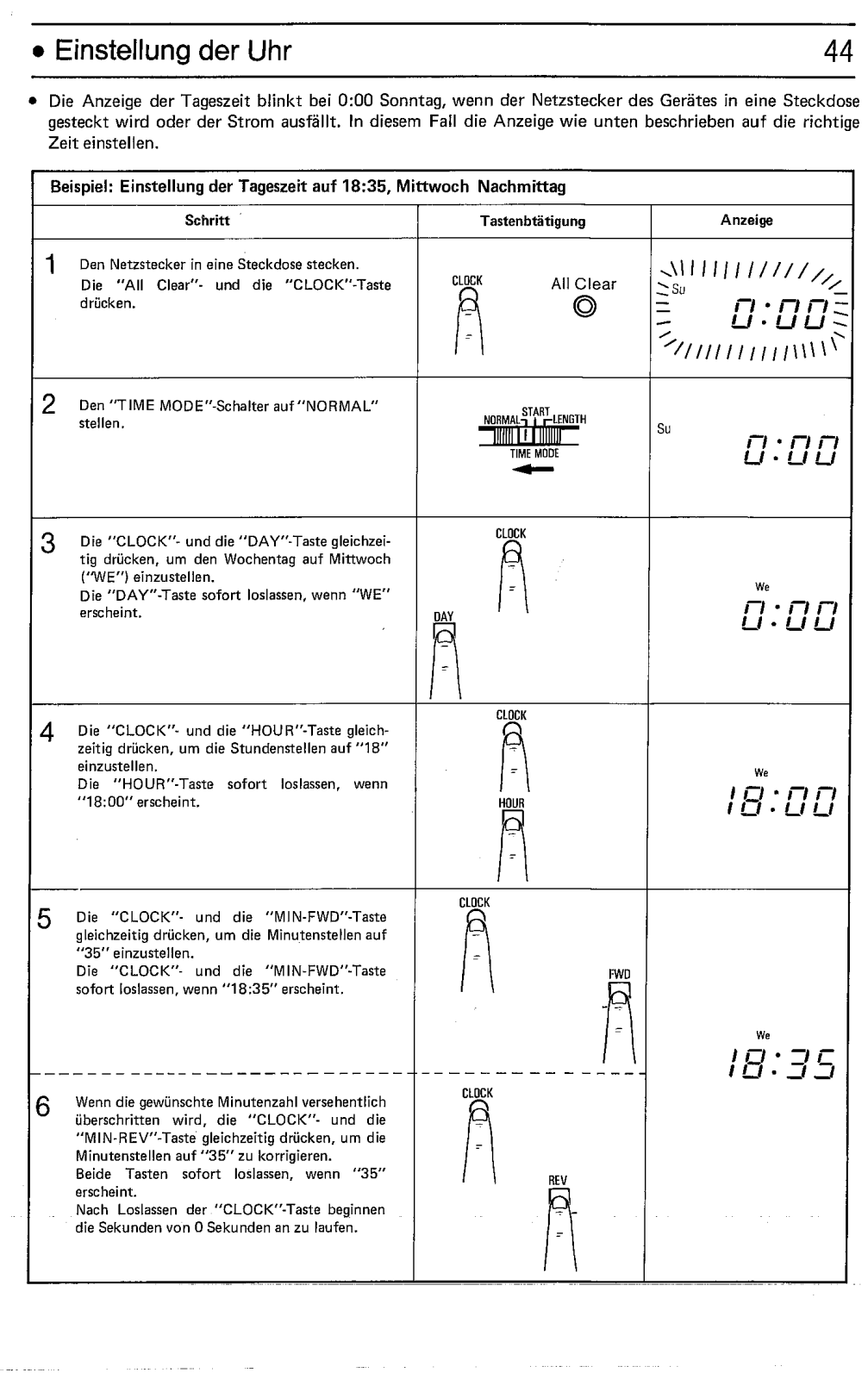 • Einstellung der Uhr

44

• Die Anzeige der Tageszeit blinkt bei 0:00 Sonntag, wenn der Netzstecker des Gerätes in eine Steckdose gesteckt wird oder der Strom ausfällt. In diesem Fall die Anzeige wie unten beschrieben auf die richtige Zeit einstellen.

Beispiel: Einstellung der Tageszeit auf 18:35, Mittwoch Nachmittag

| Schritt | Tastenbtätigung | Anzeige |
|---|---|---|
| 1 Den Netzstecker in eine Steckdose stecken. Die "All Clear"- und die "CLOCK"-Taste drücken. | CLOCK All Clear | Su 0:00 |
| 2 Den "TIME MODE"-Schalter auf "NORMAL" stellen. | NORMAL START LENGTH TIME MODE | Su 0:00 |
| 3 Die "CLOCK"- und die "DAY"-Taste gleichzeitig drücken, um den Wochentag auf Mittwoch ("WE") einzustellen. Die "DAY"-Taste sofort loslassen, wenn "WE" erscheint. | CLOCK DAY | We 0:00 |
| 4 Die "CLOCK"- und die "HOUR"-Taste gleichzeitig drücken, um die Stundenstellen auf "18" einzustellen. Die "HOUR"-Taste sofort loslassen, wenn "18:00" erscheint. | CLOCK HOUR | We 18:00 |
| 5 Die "CLOCK"- und die "MIN-FWD"-Taste gleichzeitig drücken, um die Minutenstellen auf "35" einzustellen. Die "CLOCK"- und die "MIN-FWD"-Taste sofort loslassen, wenn "18:35" erscheint. | CLOCK FWD | We 18:35 |
| 6 Wenn die gewünschte Minutenzahl versehentlich überschritten wird, die "CLOCK"- und die "MIN-REV"-Taste gleichzeitig drücken, um die Minutenstellen auf "35" zu korrigieren. Beide Tasten sofort loslassen, wenn "35" erscheint. Nach Loslassen der "CLOCK"-Taste beginnen die Sekunden von 0 Sekunden an zu laufen. | CLOCK REV | |